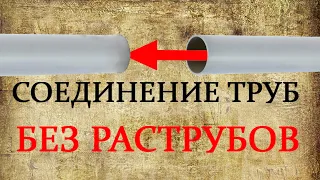 СОЕДИНЕНИЕ ТРУБ

БЕЗ РАСТРУБОВ